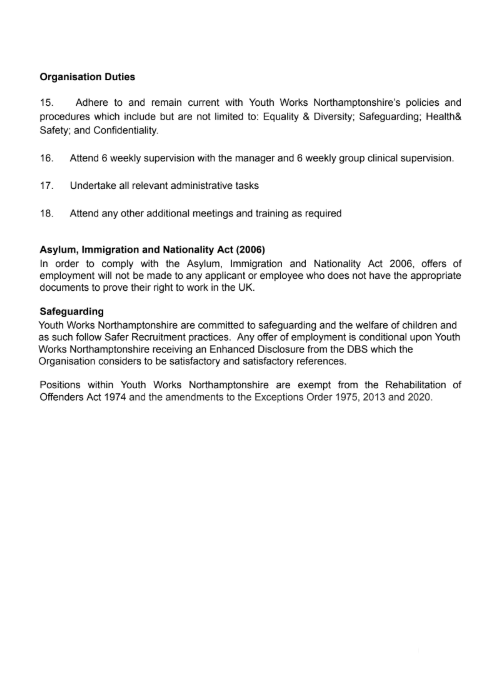 Organisation Duties

15. Adhere to and remain current with Youth Works Northamptonshire's policies and procedures which include but are not limited to: Equality & Diversity; Safeguarding; Health& Safety; and Confidentiality.

16. Attend 6 weekly supervision with the manager and 6 weekly group clinical supervision.

17. Undertake all relevant administrative tasks

18. Attend any other additional meetings and training as required

Asylum, Immigration and Nationality Act (2006)
In order to comply with the Asylum, Immigration and Nationality Act 2006, offers of employment will not be made to any applicant or employee who does not have the appropriate documents to prove their right to work in the UK.

Safeguarding
Youth Works Northamptonshire are committed to safeguarding and the welfare of children and as such follow Safer Recruitment practices. Any offer of employment is conditional upon Youth Works Northamptonshire receiving an Enhanced Disclosure from the DBS which the Organisation considers to be satisfactory and satisfactory references.

Positions within Youth Works Northamptonshire are exempt from the Rehabilitation of Offenders Act 1974 and the amendments to the Exceptions Order 1975, 2013 and 2020.